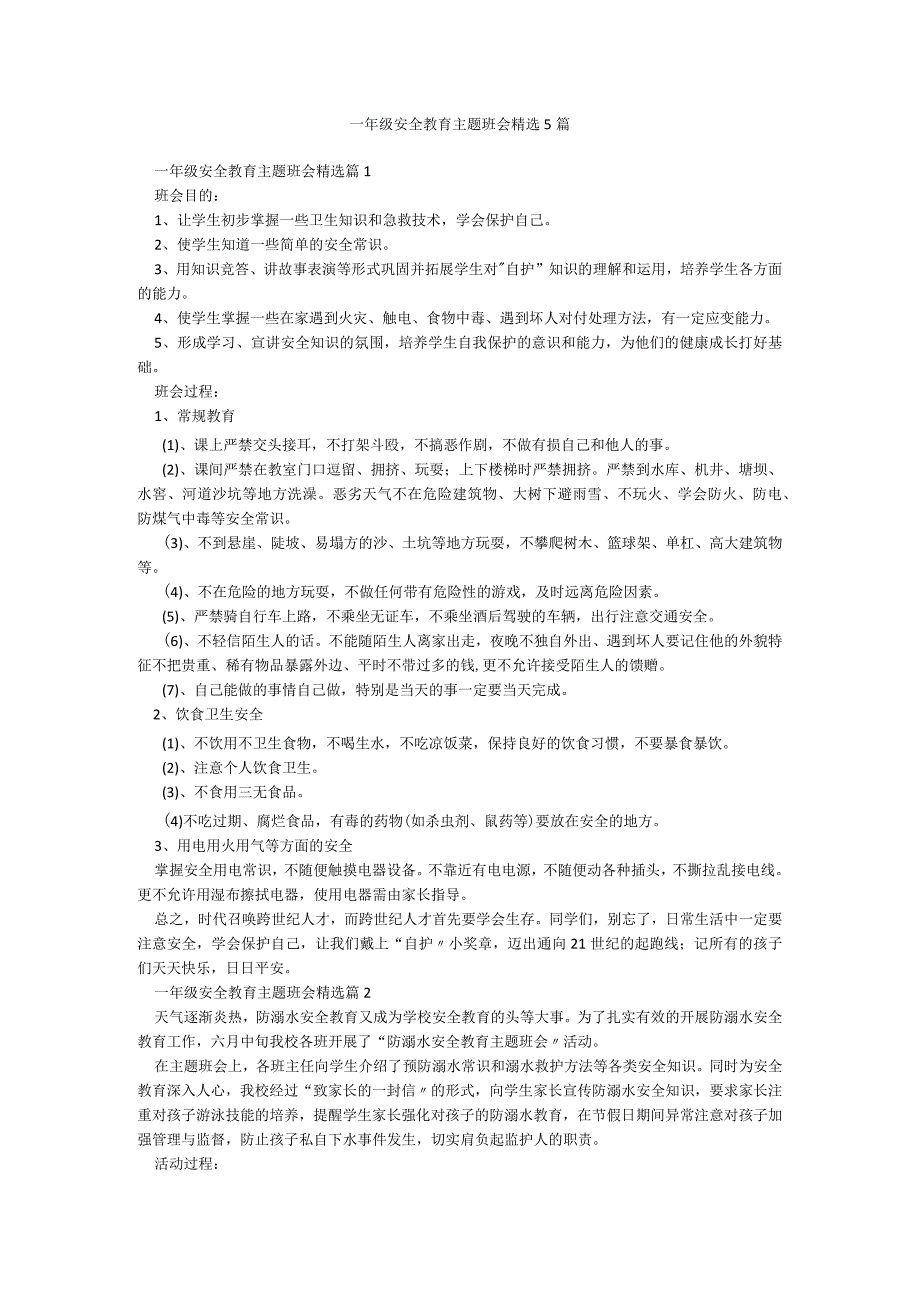 一年级安全教育主题班会精选5篇

一年级安全教育主题班会精选篇1

班会目的：

1、让学生初步掌握一些卫生知识和急救技术，学会保护自己。

2、使学生知道一些简单的安全常识。

3、用知识竞答、讲故事表演等形式巩固并拓展学生对"自护”知识的理解和运用，培养学生各方面的能力。

4、使学生掌握一些在家遇到火灾、触电、食物中毒、遇到坏人对付处理方法，有一定应变能力。

5、形成学习、宣讲安全知识的氛围，培养学生自我保护的意识和能力，为他们的健康成长打好基础。

班会过程：

1、常规教育

(1)、课上严禁交头接耳，不打架斗殴，不搞恶作剧，不做有损自己和他人的事。

(2)、课间严禁在教室门口逗留、拥挤、玩耍；上下楼梯时严禁拥挤。严禁到水库、机井、塘坝、水窖、河道沙坑等地方洗澡。恶劣天气不在危险建筑物、大树下避雨雪、不玩火、学会防火、防电、防煤气中毒等安全常识。

(3)、不到悬崖、陡坡、易塌方的沙、土坑等地方玩耍，不攀爬树木、篮球架、单杠、高大建筑物等。

(4)、不在危险的地方玩耍，不做任何带有危险性的游戏，及时远离危险因素。

(5)、严禁骑自行车上路，不乘坐无证车，不乘坐酒后驾驶的车辆，出行注意交通安全。

(6)、不轻信陌生人的话。不能随陌生人离家出走，夜晚不独自外出、遇到坏人要记住他的外貌特征不把贵重、稀有物品暴露外边、平时不带过多的钱，更不允许接受陌生人的馈赠。

(7)、自己能做的事情自己做，特别是当天的事一定要当天完成。

2、饮食卫生安全

(1)、不饮用不卫生食物，不喝生水，不吃凉饭菜，保持良好的饮食习惯，不要暴食暴饮。

(2)、注意个人饮食卫生。

(3)、不食用三无食品。

(4)不吃过期、腐烂食品，有毒的药物(如杀虫剂、鼠药等)要放在安全的地方。

3、用电用火用气等方面的安全

掌握安全用电常识，不随便触摸电器设备。不靠近有电电源，不随便动各种插头，不撕拉乱接电线。更不允许用湿布擦拭电器，使用电器需由家长指导。

总之，时代召唤跨世纪人才，而跨世纪人才首先要学会生存。同学们，别忘了，日常生活中一定要注意安全，学会保护自己，让我们戴上“自护〃小奖章，迈出通向21世纪的起跑线；记所有的孩子们天天快乐，日日平安。

一年级安全教育主题班会精选篇2

天气逐渐炎热，防溺水安全教育又成为学校安全教育的头等大事。为了扎实有效的开展防溺水安全教育工作，六月中旬我校各班开展了“防溺水安全教育主题班会〃活动。

在主题班会上，各班主任向学生介绍了预防溺水常识和溺水救护方法等各类安全知识。同时为安全教育深入人心，我校经过“致家长的一封信〃的形式，向学生家长宣传防溺水安全知识，要求家长注重对孩子游泳技能的培养，提醒学生家长强化对孩子的防溺水教育，在节假日期间异常注意对孩子加强管理与监督，防止孩子私自下水事件发生，切实肩负起监护人的职责。

活动过程：